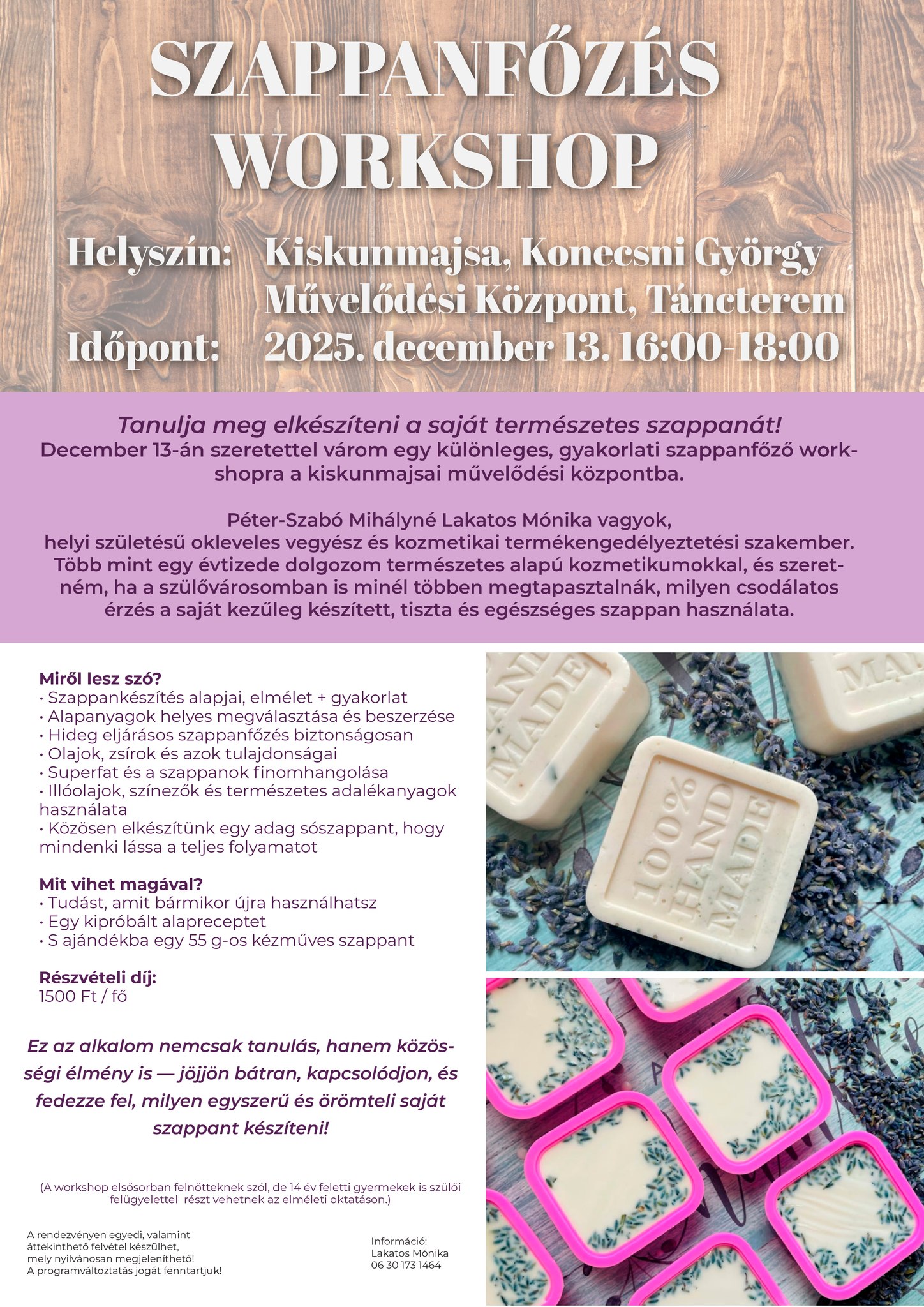 SZAPPANFŐZÉS WORKSHOP

Helyszín: Kiskunmajsa, Konecsni György Művelődési Központ, Táncterem
Időpont: 2025. december 13. 16:00-18:00

Tanulja meg elkészíteni a saját természetes szappanát!
December 13-án szeretettel várom egy különleges, gyakorlati szappanfőző workshopra a kiskunmajsai művelődési központba.

Péter-Szabó Mihályné Lakatos Mónika vagyok, helyi születésű okleveles vegyész és kozmetikai termékengedélyeztetési szakember. Több mint egy évtizede dolgozom természetes alapú kozmetikumokkal, és szeretném, ha a szülővárosomban is minél többen megtapasztalnák, milyen csodálatos érzés a saját kezűleg készített, tiszta és egészséges szappan használata.

Miről lesz szó?
• Szappankészítés alapjai, elmélet + gyakorlat
• Alapanyagok helyes megválasztása és beszerzése
• Hideg eljárásos szappanfőzés biztonságosan
• Olajok, zsírok és azok tulajdonságai
• Superfat és a szappanok finomhangolása
• Illóolajok, színezők és természetes adalékanyagok használata
• Közösen elkészítünk egy adag sószappant, hogy mindenki lássa a teljes folyamatot

Mit vihet magával?
• Tudást, amit bármikor újra használhatsz
• Egy kipróbált alapreceptet
• S ajándékba egy 55 g-os kézműves szappant

Részvételi díj:
1500 Ft / fő

Ez az alkalom nemcsak tanulás, hanem közösségi élmény is — jöjjön bátran, kapcsolódjon, és fedezze fel, milyen egyszerű és örömteli saját szappant készíteni!

(A workshop elsősorban felnőtteknek szól, de 14 év feletti gyermekek is szülői felügyelettel részt vehetnek az elméleti oktatáson.)

A rendezvényen egyedi, valamint áttekinthető felvétel készülhet, mely nyilvánosan megjeleníthető!
A programváltoztatás jogát fenntartjuk!

Információ:
Lakatos Mónika
06 30 173 1464

HAND MADE
100% HAND MADE
MADE